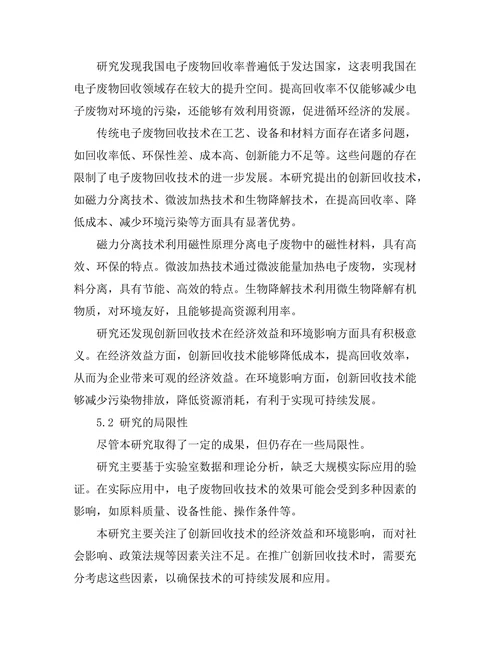 研究发现我国电子废物回收率普遍低于发达国家，这表明我国在电子废物回收领域存在较大的提升空间。提高回收率不仅能够减少电子废物对环境的污染，还能够有效利用资源，促进循环经济的发展。

传统电子废物回收技术在工艺、设备和材料方面存在诸多问题，如回收率低、环保性差、成本高、创新能力不足等。这些问题的存在限制了电子废物回收技术的进一步发展。本研究提出的创新回收技术，如磁力分离技术、微波加热技术和生物降解技术，在提高回收率、降低成本、减少环境污染等方面具有显著优势。

磁力分离技术利用磁性原理分离电子废物中的磁性材料，具有高效、环保的特点。微波加热技术通过微波能量加热电子废物，实现材料分离，具有节能、高效的特点。生物降解技术利用微生物降解有机物质，对环境友好，且能够提高资源利用率。

研究还发现创新回收技术在经济效益和环境影响方面具有积极意义。在经济效益方面，创新回收技术能够降低成本，提高回收效率，从而为企业带来可观的经济效益。在环境影响方面，创新回收技术能够减少污染物排放，降低资源消耗，有利于实现可持续发展。

5.2 研究的局限性

尽管本研究取得了一定的成果，但仍存在一些局限性。

研究主要基于实验室数据和理论分析，缺乏大规模实际应用的验证。在实际应用中，电子废物回收技术的效果可能会受到多种因素的影响，如原料质量、设备性能、操作条件等。

本研究主要关注了创新回收技术的经济效益和环境影响，而对社会影响、政策法规等因素关注不足。在推广创新回收技术时，需要充分考虑这些因素，以确保技术的可持续发展和应用。